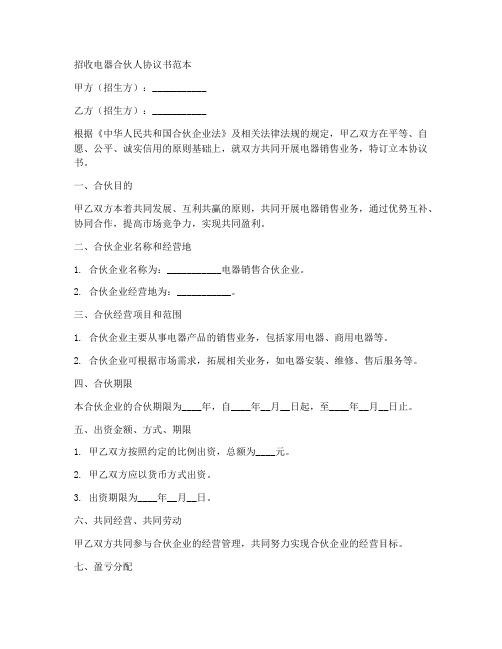 招收电器合伙人协议书范本

甲方（招生方）：__________

乙方（招生方）：__________

根据《中华人民共和国合伙企业法》及相关法律法规的规定，甲乙双方在平等、自愿、公平、诚实信用的原则基础上，就双方共同开展电器销售业务，特订立本协议书。

一、合伙目的

甲乙双方本着共同发展、互利共赢的原则，共同开展电器销售业务，通过优势互补、协同合作，提高市场竞争力，实现共同盈利。

二、合伙企业名称和经营地

1. 合伙企业名称为：__________电器销售合伙企业。

2. 合伙企业经营地为：__________。

三、合伙经营项目和范围

1. 合伙企业主要从事电器产品的销售业务，包括家用电器、商用电器等。

2. 合伙企业可根据市场需求，拓展相关业务，如电器安装、维修、售后服务等。

四、合伙期限

本合伙企业的合伙期限为____年，自____年__月__日起，至____年__月__日止。

五、出资金额、方式、期限

1. 甲乙双方按照约定的比例出资，总额为____元。

2. 甲乙双方应以货币方式出资。

3. 出资期限为____年__月__日。

六、共同经营、共同劳动

甲乙双方共同参与合伙企业的经营管理，共同努力实现合伙企业的经营目标。

七、盈亏分配